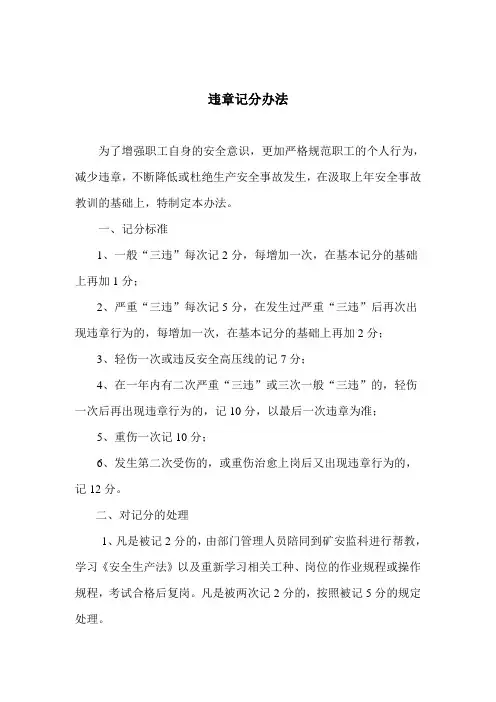 违章记分办法

为了增强职工自身的安全意识，更加严格规范职工的个人行为，减少违章，不断降低或杜绝生产安全事故发生，在汲取上年安全事故教训的基础上，特制定本办法。

一、记分标准

1、一般“三违”每次记 2 分，每增加一次，在基本记分的基础上再加 1 分；

2、严重“三违”每次记 5 分，在发生过严重“三违”后再次出现违章行为的，每增加一次，在基本记分的基础上再加 2 分；

3、轻伤一次或违反安全高压线的记 7 分；

4、在一年内有二次严重“三违”或三次一般“三违”的，轻伤一次后再出现违章行为的，记 10 分，以最后一次违章为准；

5、重伤一次记 10 分；

6、发生第二次受伤的，或重伤治愈上岗后又出现违章行为的，记 12 分。

二、对记分的处理

1、凡是被记 2 分的，由部门管理人员陪同到矿安监科进行帮教，学习《安全生产法》以及重新学习相关工种、岗位的作业规程或操作规程，考试合格后复岗。凡是被两次记 2 分的，按照被记 5 分的规定处理。